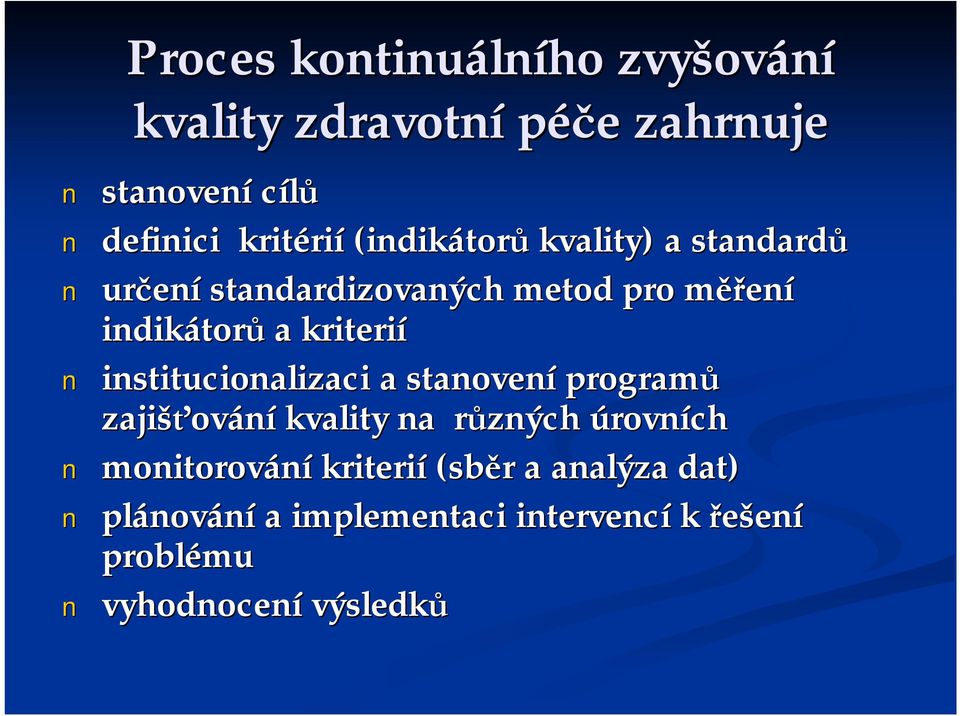 Proces kontinuálního zvyšování kvality zdravotní péče zahrnuje

n stanovení cílů
n definici kritérií (indikátorů kvality) a standardů
n určení standardizovaných metod pro měření indikátorů a kriterií
n institucionalizaci a stanovení programů zajišťování kvality na různých úrovních
n monitorování kriterií (sběr a analýza dat)
n plánování a implementaci intervencí k řešení problému
n vyhodnocení výsledků